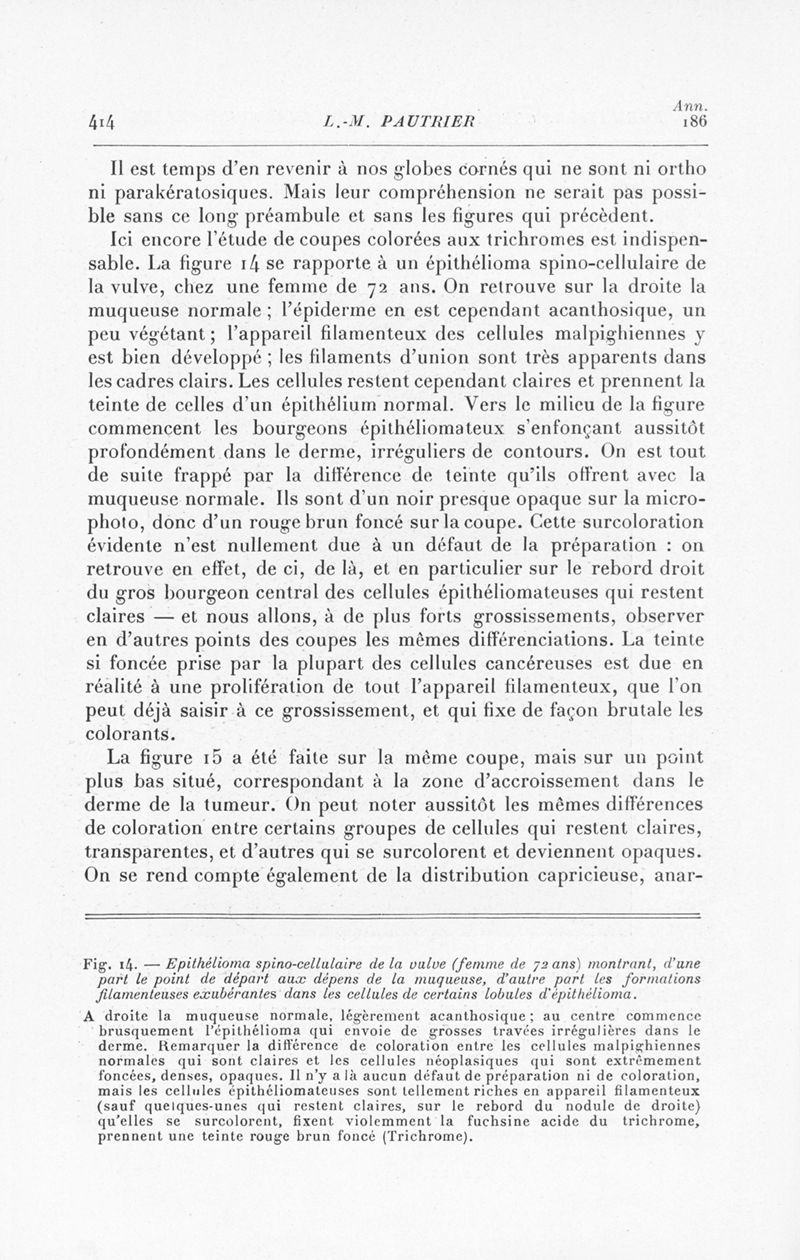 414 L.-M. PAUTRIER Ann. 186

Il est temps d'en revenir à nos globes cornés qui ne sont ni ortho ni parakératosiques. Mais leur compréhension ne serait pas possible sans ce long préambule et sans les figures qui précèdent.

Ici encore l'étude de coupes colorées aux trichromes est indispensable. La figure 14 se rapporte à un épithélioma spino-cellulaire de la vulve, chez une femme de 72 ans. On retrouve sur la droite la muqueuse normale ; l'épiderme en est cependant acanthosique, un peu végétant ; l'appareil filamenteux des cellules malpighiennes y est bien développé ; les filaments d'union sont très apparents dans les cadres clairs. Les cellules restent cependant claires et prennent la teinte de celles d'un épithélium normal. Vers le milieu de la figure commencent les bourgeons épithéliomateux s'enfonçant aussitôt profondément dans le derme, irréguliers de contours. On est tout de suite frappé par la différence de teinte qu'ils offrent avec la muqueuse normale. Ils sont d'un noir presque opaque sur la microphoto, donc d'un rouge brun foncé sur la coupe. Cette surcoloration évidente n'est nullement due à un défaut de la préparation : on retrouve en effet, de ci, de là, et en particulier sur le rebord droit du gros bourgeon central des cellules épithéliomateuses qui restent claires — et nous allons, à de plus forts grossissements, observer en d'autres points des coupes les mêmes différenciations. La teinte si foncée prise par la plupart des cellules cancéreuses est due en réalité à une prolifération de tout l'appareil filamenteux, que l'on peut déjà saisir à ce grossissement, et qui fixe de façon brutale les colorants.

La figure 15 a été faite sur la même coupe, mais sur un point plus bas situé, correspondant à la zone d'accroissement dans le derme de la tumeur. On peut noter aussitôt les mêmes différences de coloration entre certains groupes de cellules qui restent claires, transparentes, et d'autres qui se surcolorent et deviennent opaques. On se rend compte également de la distribution capricieuse, anar-

Fig. 14. — Epithélioma spino-cellulaire de la vulve (femme de 72 ans) montrant, d'une part le point de départ aux dépens de la muqueuse, d'autre part les formations filamenteuses exubérantes dans les cellules de certains lobules d'épithélioma.

A droite la muqueuse normale, légèrement acanthosique ; au centre commence brusquement l'épithélioma qui envoie de grosses travées irrégulières dans le derme. Remarquer la différence de coloration entre les cellules malpighiennes normales qui sont claires et les cellules néoplasiques qui sont extrêmement foncées, denses, opaques. Il n'y a là aucun défaut de préparation ni de coloration, mais les cellules épithéliomateuses sont tellement riches en appareil filamenteux (sauf quelques-unes qui restent claires, sur le rebord du nodule de droite) qu'elles se surcolorent, fixent violemment la fuchsine acide du trichrome, prennent une teinte rouge brun foncé (Trichrome).